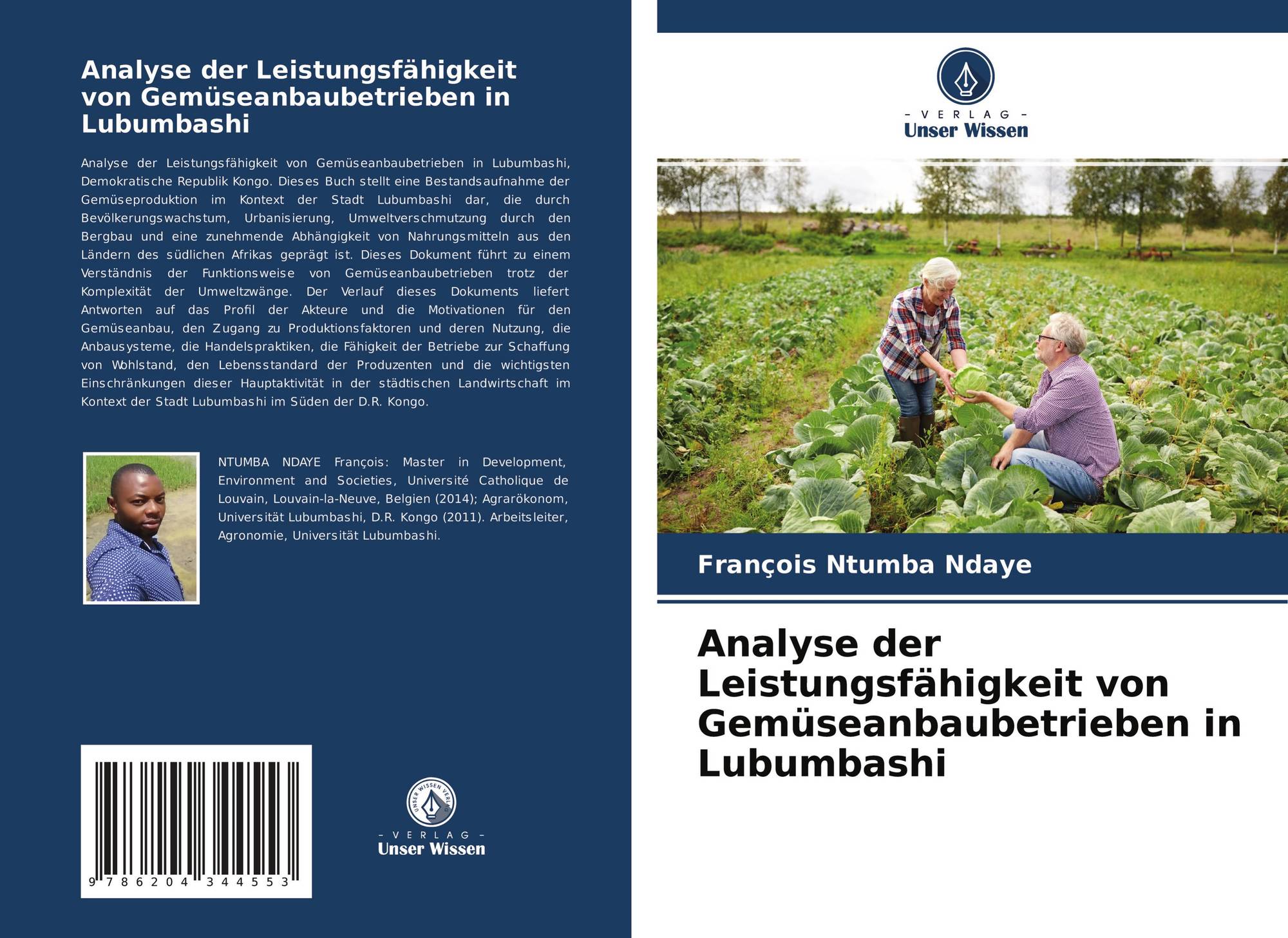 Analyse der Leistungsfähigkeit von Gemüseanbaubetrieben in Lubumbashi

Analyse der Leistungsfähigkeit von Gemüseanbaubetrieben in Lubumbashi, Demokratische Republik Kongo. Dieses Buch stellt eine Bestandsaufnahme der Gemüseproduktion im Kontext der Stadt Lubumbashi dar, die durch Bevölkerungswachstum, Urbanisierung, Umweltverschmutzung durch den Bergbau und eine zunehmende Abhängigkeit von Nahrungsmitteln aus den Ländern des südlichen Afrikas geprägt ist. Dieses Dokument führt zu einem Verständnis der Funktionsweise von Gemüseanbaubetrieben trotz der Komplexität der Umweltzwänge. Der Verlauf dieses Dokuments liefert Antworten auf das Profil der Akteure und die Motivationen für den Gemüseanbau, den Zugang zu Produktionsfaktoren und deren Nutzung, die Anbausysteme, die Handelspraktiken, die Fähigkeit der Betriebe zur Schaffung von Wohlstand, den Lebensstandard der Produzenten und die wichtigsten Einschränkungen dieser Hauptaktivität in der städtischen Landwirtschaft im Kontext der Stadt Lubumbashi im Süden der D.R. Kongo.

NTUMBA NDAYE François: Master in Development, Environment and Societies, Université Catholique de Louvain, Louvain-la-Neuve, Belgien (2014); Agrarökonom, Universität Lubumbashi, D.R. Kongo (2011). Arbeitsleiter, Agronomie, Universität Lubumbashi.

9 786204 344553

UNSER WISSEN VERLAG
- VERLAG -
Unser Wissen

- VERLAG -
Unser Wissen

François Ntumba Ndaye

Analyse der Leistungsfähigkeit von Gemüseanbaubetrieben in Lubumbashi